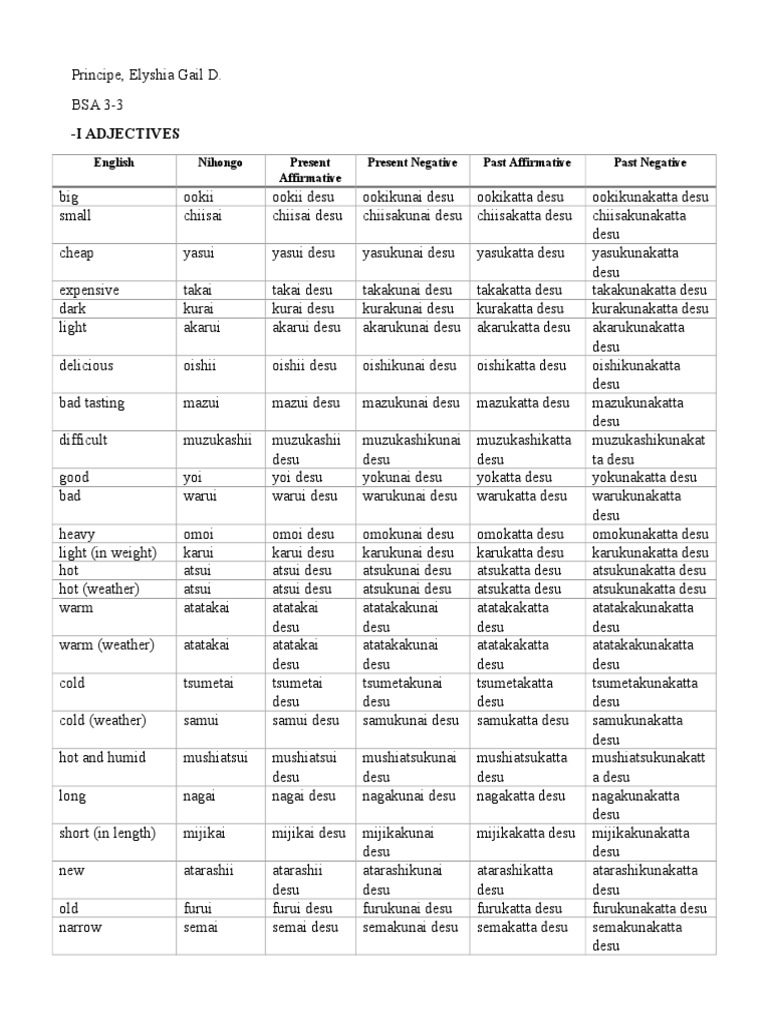 Principe, Elyshia Gail D.

BSA 3-3

-I ADJECTIVES

| English | Nihongo | Present Affirmative | Present Negative | Past Affirmative | Past Negative |
|---|---|---|---|---|---|
| big | ookii | ookii desu | ookikunai desu | ookikatta desu | ookikunakatta desu |
| small | chiisai | chiisai desu | chiisakunai desu | chiisakatta desu | chiisakunakatta desu |
| cheap | yasui | yasui desu | yasukunai desu | yasukatta desu | yasukunakatta desu |
| expensive | takai | takai desu | takakunai desu | takakatta desu | takakunakatta desu |
| dark | kurai | kurai desu | kurakunai desu | kurakatta desu | kurakunakatta desu |
| light | akarui | akarui desu | akarukunai desu | akarukatta desu | akarukunakatta desu |
| delicious | oishii | oishii desu | oishikunai desu | oishikatta desu | oishikunakatta desu |
| bad tasting | mazui | mazui desu | mazukunai desu | mazukatta desu | mazukunakatta desu |
| difficult | muzukashii | muzukashii desu | muzukashikunai desu | muzukashikatta desu | muzukashikunakatta desu |
| good | yoi | yoi desu | yokunai desu | yokatta desu | yokunakatta desu |
| bad | warui | warui desu | warukunai desu | warukatta desu | warukunakatta desu |
| heavy | omoi | omoi desu | omokunai desu | omokatta desu | omokunakatta desu |
| light (in weight) | karui | karui desu | karukunai desu | karukatta desu | karukunakatta desu |
| hot | atsui | atsui desu | atsukunai desu | atsukatta desu | atsukunakatta desu |
| hot (weather) | atsui | atsui desu | atsukunai desu | atsukatta desu | atsukunakatta desu |
| warm | atatakai | atatakai desu | atatakakunai desu | atatakakatta desu | atatakakunakatta desu |
| warm (weather) | atatakai | atatakai desu | atatakakunai desu | atatakakatta desu | atatakakunakatta desu |
| cold | tsumetai | tsumetai desu | tsumetakunai desu | tsumetakatta desu | tsumetakunakatta desu |
| cold (weather) | samui | samui desu | samukunai desu | samukatta desu | samukunakatta desu |
| hot and humid | mushiatsui | mushiatsui desu | mushiatsukunai desu | mushiatsukatta desu | mushiatsukunakatta desu |
| long | nagai | nagai desu | nagakunai desu | nagakatta desu | nagakunakatta desu |
| short (in length) | mijikai | mijikai desu | mijikakunai desu | mijikakatta desu | mijikakunakatta desu |
| new | atarashii | atarashii desu | atarashikunai desu | atarashikatta desu | atarashikunakatta desu |
| old | furui | furui desu | furukunai desu | furukatta desu | furukunakatta desu |
| narrow | semai | semai desu | semakunai desu | semakatta desu | semakunakatta desu |